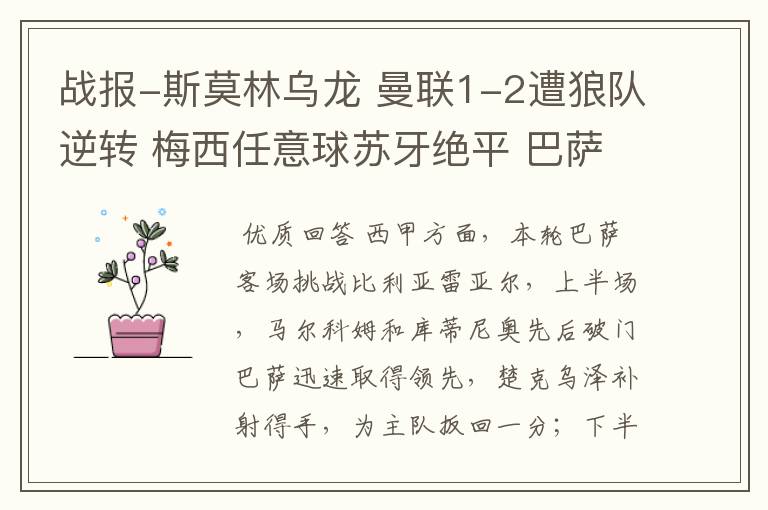 战报-斯莫林乌龙 曼联1-2遭狼队逆转 梅西任意球苏牙绝平 巴萨

优质回答 西甲方面，本轮巴萨客场挑战比利亚雷亚尔，上半场，马尔科姆和库蒂尼奥先后破门巴萨迅速取得领先，楚克乌泽补射得手，为主队扳回一分；下半